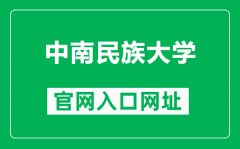 中南民族大学

官网入口网址